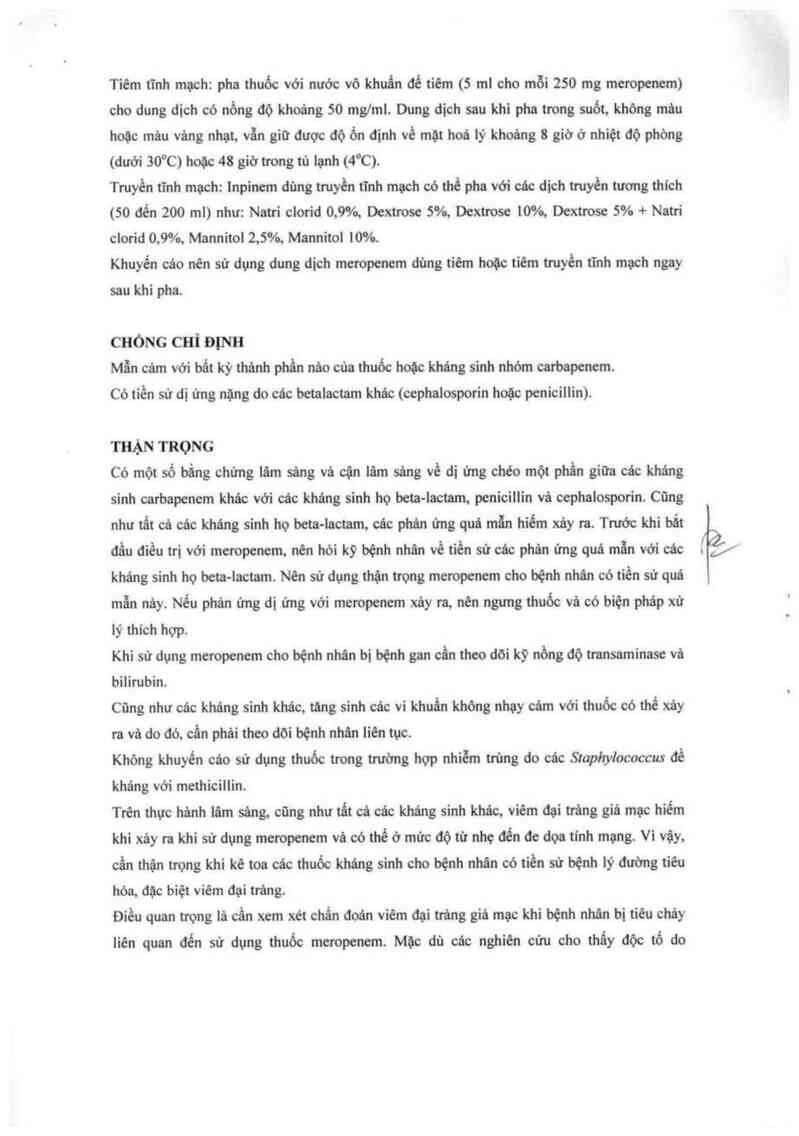 Tiêm tĩnh mạch: pha thuốc với nước vô khuẩn để tiêm (5 ml cho mỗi 250 mg meropenem) cho dung dịch có nồng độ khoảng 50 mg/ml. Dung dịch sau khi pha trong suốt, không màu hoặc màu vàng nhạt, vẫn giữ được độ ổn định về mặt hoá lý khoảng 8 giờ ở nhiệt độ phòng (dưới 30°C) hoặc 48 giờ trong tủ lạnh (4°C).
Truyền tĩnh mạch: Inpinem dùng truyền tĩnh mạch có thể pha với các dịch truyền tương thích (50 đến 200 ml) như: Natri clorid 0,9%, Dextrose 5%, Dextrose 10%, Dextrose 5% + Natri clorid 0,9%, Mannitol 2,5%, Mannitol 10%.
Khuyến cáo nên sử dụng dung dịch meropenem dùng tiêm hoặc tiêm truyền tĩnh mạch ngay sau khi pha.

CHỐNG CHỈ ĐỊNH
Mẫn cảm với bất kỳ thành phần nào của thuốc hoặc kháng sinh nhóm carbapenem.
Có tiền sử dị ứng nặng do các betalactam khác (cephalosporin hoặc penicillin).

THẬN TRỌNG
Có một số bằng chứng lâm sàng và cận lâm sàng về dị ứng chéo một phần giữa các kháng sinh carbapenem khác với các kháng sinh họ beta-lactam, penicillin và cephalosporin. Cũng như tất cả các kháng sinh họ beta-lactam, các phản ứng quá mẫn hiếm xảy ra. Trước khi bắt đầu điều trị với meropenem, nên hỏi kỹ bệnh nhân về tiền sử các phản ứng quá mẫn với các kháng sinh họ beta-lactam. Nên sử dụng thận trọng meropenem cho bệnh nhân có tiền sử quá mẫn này. Nếu phản ứng dị ứng với meropenem xảy ra, nên ngưng thuốc và có biện pháp xử lý thích hợp.
Khi sử dụng meropenem cho bệnh nhân bị bệnh gan cần theo dõi kỹ nồng độ transaminase và bilirubin.
Cũng như các kháng sinh khác, tăng sinh các vi khuẩn không nhạy cảm với thuốc có thể xảy ra và do đó, cần phải theo dõi bệnh nhân liên tục.
Không khuyến cáo sử dụng thuốc trong trường hợp nhiễm trùng do các Staphylococcus đề kháng với methicillin.
Trên thực hành lâm sàng, cũng như tất cả các kháng sinh khác, viêm đại tràng giả mạc hiếm khi xảy ra khi sử dụng meropenem và có thể ở mức độ từ nhẹ đến đe dọa tính mạng. Vì vậy, cần thận trọng khi kê toa các thuốc kháng sinh cho bệnh nhân có tiền sử bệnh lý đường tiêu hóa, đặc biệt viêm đại tràng.
Điều quan trọng là cần xem xét chẩn đoán viêm đại tràng giả mạc khi bệnh nhân bị tiêu chảy liên quan đến sử dụng thuốc meropenem. Mặc dù các nghiên cứu cho thấy độc tố do